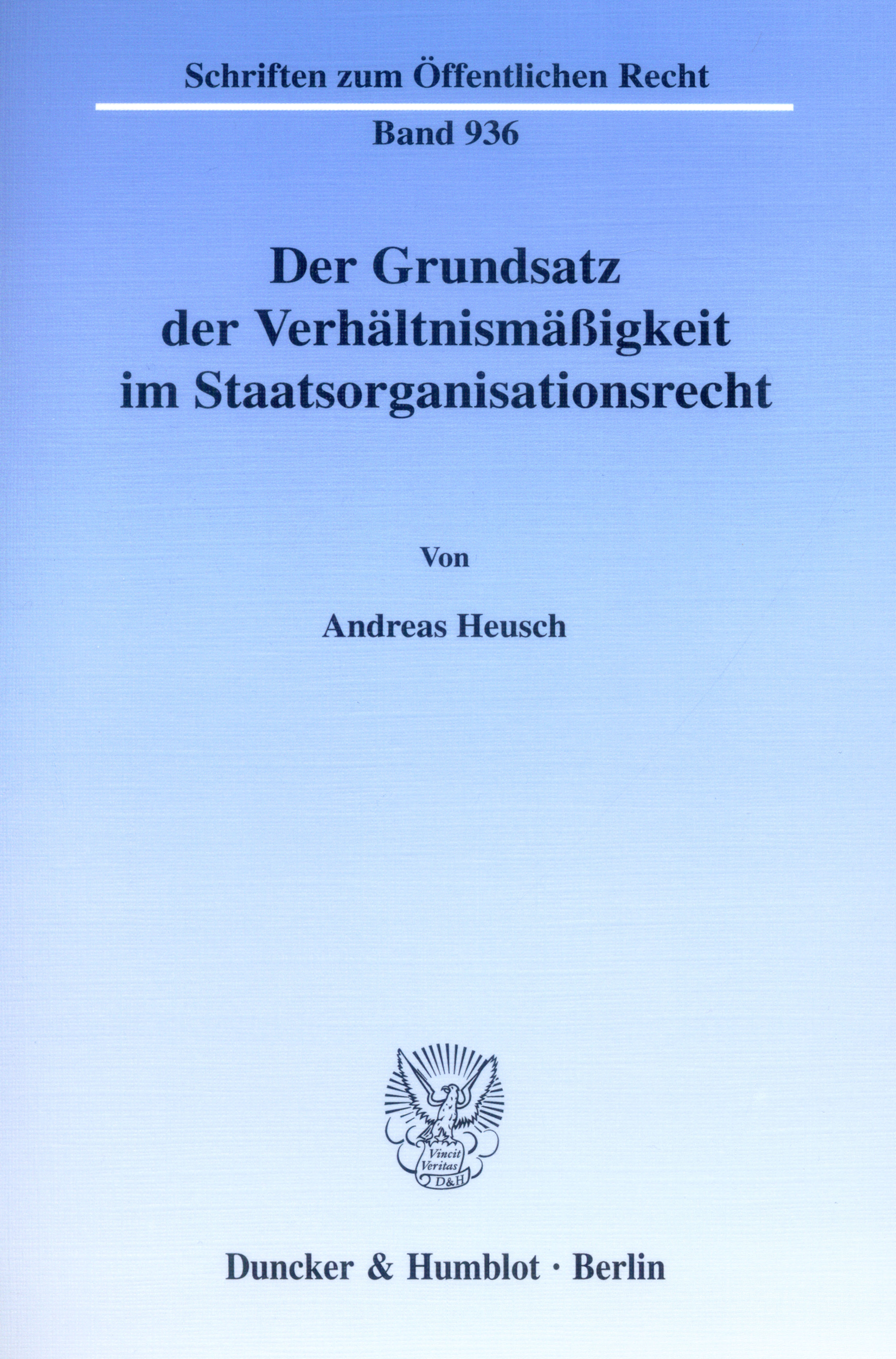 Schriften zum Öffentlichen Recht

Band 936

Der Grundsatz
der Verhältnismäßigkeit
im Staatsorganisationsrecht

Von

Andreas Heusch

Vincit
Veritas
D&H

Duncker & Humblot · Berlin